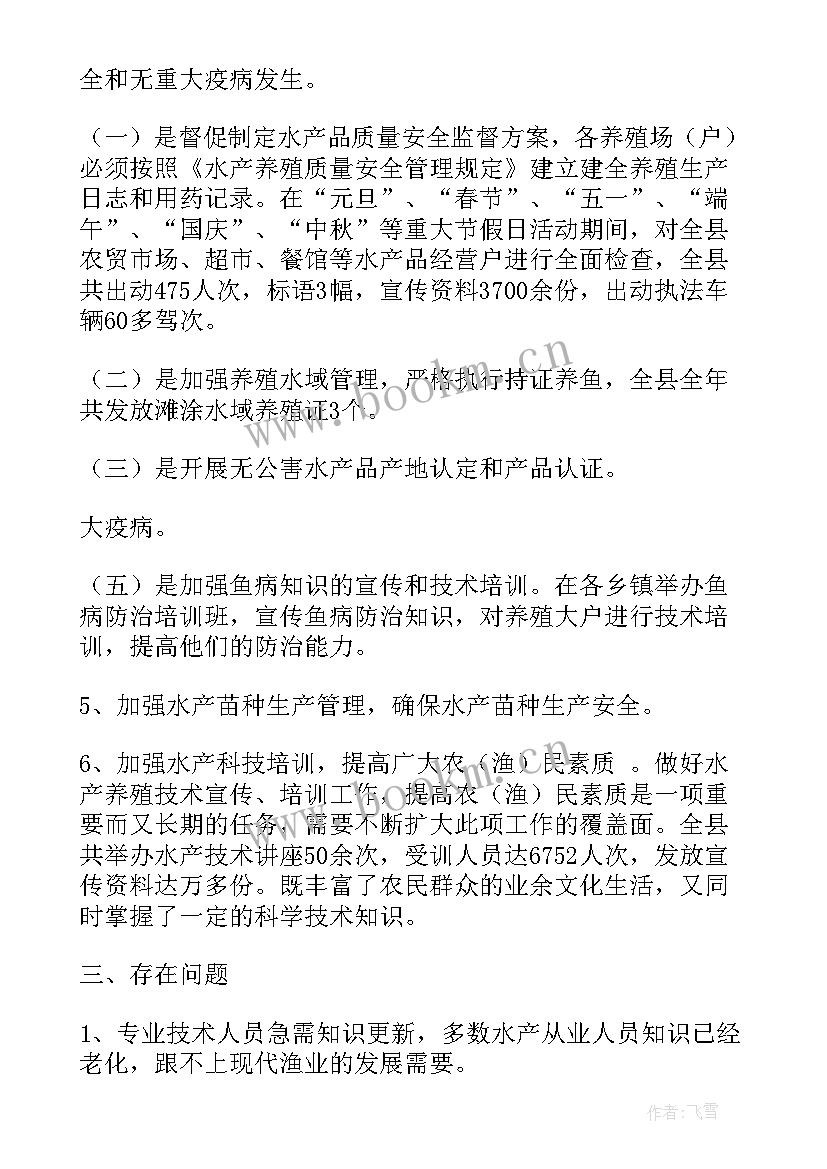 全和无重大疫病发生。

（一）是督促制定水产品质量安全监督方案，各养殖场（户）必须按照《水产养殖质量安全管理规定》建立建全养殖生产日志和用药记录。在“元旦”、“春节”、“五一”、“端午”、“国庆”、“中秋”等重大节假日活动期间，对全县农贸市场、超市、餐馆等水产品经营户进行全面检查，全县共出动475人次，标语3幅，宣传资料3700余份，出动执法车辆60多驾次。

（二）是加强养殖水域管理，严格执行持证养鱼，全县全年共发放滩涂水域养殖证3个。

（三）是开展无公害水产品产地认定和产品认证。

大疫病。

（五）是加强鱼病知识的宣传和技术培训。在各乡镇举办鱼病防治培训班，宣传鱼病防治知识，对养殖大户进行技术培训，提高他们的防治能力。

5、加强水产苗种生产管理，确保水产苗种生产安全。

6、加强水产科技培训，提高广大农（渔）民素质 。做好水产养殖技术宣传、培训工作，提高农（渔）民素质是一项重要而又长期的任务，需要不断扩大此项工作的覆盖面。全县共举办水产技术讲座50余次，受训人员达6752人次，发放宣传资料达万多份。既丰富了农民群众的业余文化生活，又同时掌握了一定的科学技术知识。

三、存在问题

1、专业技术人员急需知识更新，多数水产从业人员知识已经老化，跟不上现代渔业的发展需要。

www.bookm.cn

作者：飞雪